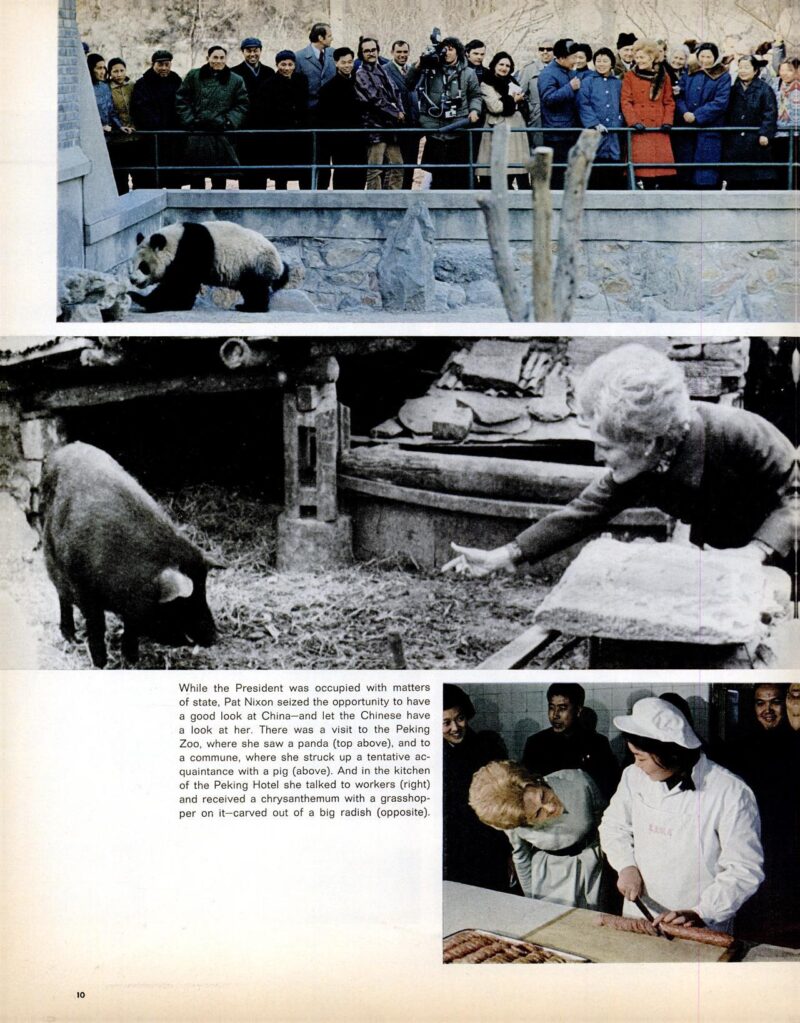 While the President was occupied with matters of state, Pat Nixon seized the opportunity to have a good look at China—and let the Chinese have a look at her. There was a visit to the Peking Zoo, where she saw a panda (top above), and to a commune, where she struck up a tentative acquaintance with a pig (above). And in the kitchen of the Peking Hotel she talked to workers (right) and received a chrysanthemum with a grasshopper on it—carved out of a big radish (opposite).

10